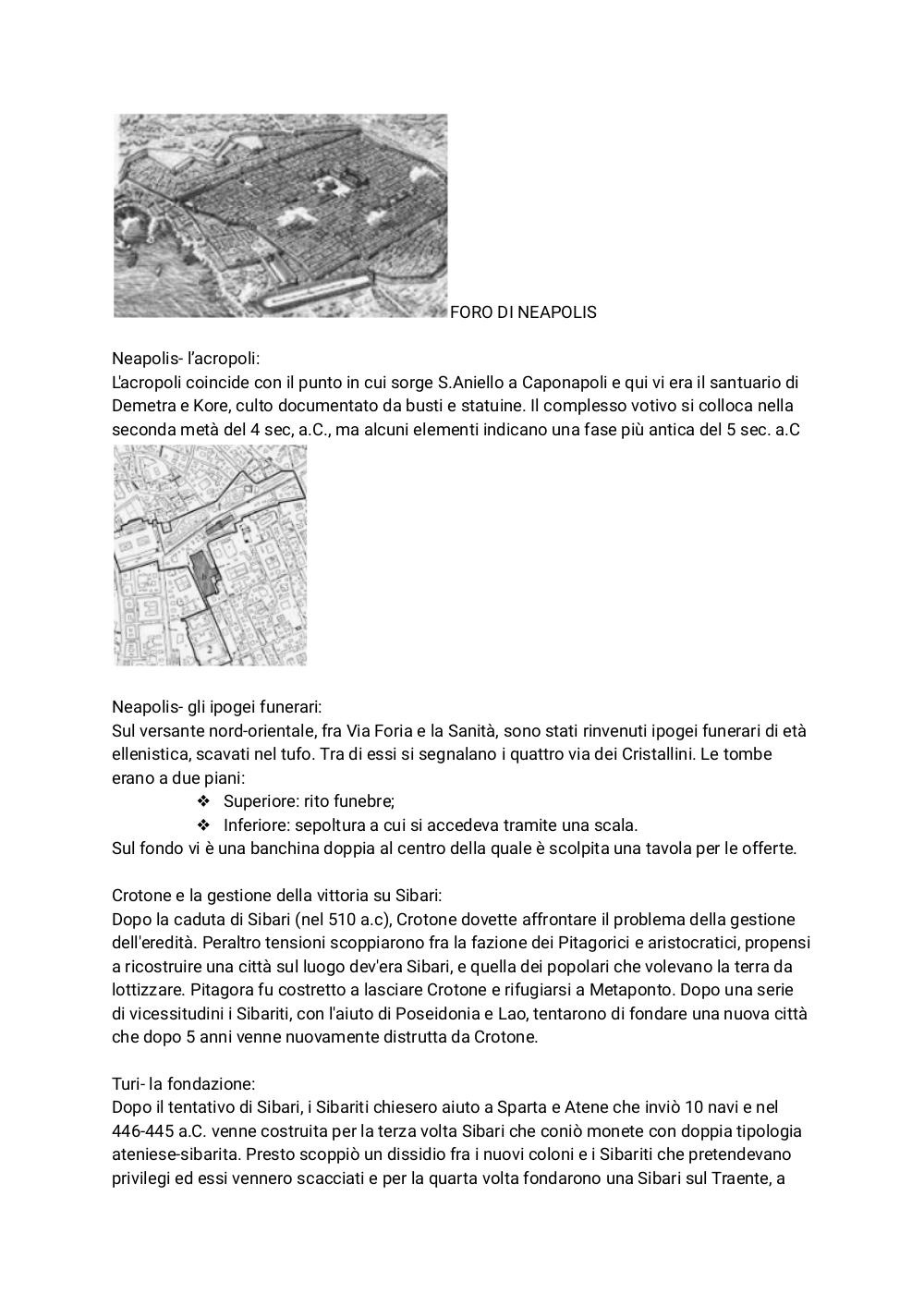 FORO DI NEAPOLIS

Neapolis- l'acropoli:
L'acropoli coincide con il punto in cui sorge S.Aniello a Caponapoli e qui vi era il santuario di Demetra e Kore, culto documentato da busti e statuine. Il complesso votivo si colloca nella seconda metà del 4 sec, a.C., ma alcuni elementi indicano una fase più antica del 5 sec. a.C

2

Neapolis- gli ipogei funerari:
Sul versante nord-orientale, fra Via Foria e la Sanità, sono stati rinvenuti ipogei funerari di età ellenistica, scavati nel tufo. Tra di essi si segnalano i quattro via dei Cristallini. Le tombe erano a due piani:
❖ Superiore: rito funebre;
❖ Inferiore: sepoltura a cui si accedeva tramite una scala.
Sul fondo vi è una banchina doppia al centro della quale è scolpita una tavola per le offerte.

Crotone e la gestione della vittoria su Sibari:
Dopo la caduta di Sibari (nel 510 a.c), Crotone dovette affrontare il problema della gestione dell'eredità. Peraltro tensioni scoppiarono fra la fazione dei Pitagorici e aristocratici, propensi a ricostruire una città sul luogo dev'era Sibari, e quella dei popolari che volevano la terra da lottizzare. Pitagora fu costretto a lasciare Crotone e rifugiarsi a Metaponto. Dopo una serie di vicessitudini i Sibariti, con l'aiuto di Poseidonia e Lao, tentarono di fondare una nuova città che dopo 5 anni venne nuovamente distrutta da Crotone.

Turi- la fondazione:
Dopo il tentativo di Sibari, i Sibariti chiesero aiuto a Sparta e Atene che inviò 10 navi e nel 446-445 a.C. venne costruita per la terza volta Sibari che coniò monete con doppia tipologia ateniese-sibarita. Presto scoppiò un dissidio fra i nuovi coloni e i Sibariti che pretendevano privilegi ed essi vennero scacciati e per la quarta volta fondarono una Sibari sul Traente, a